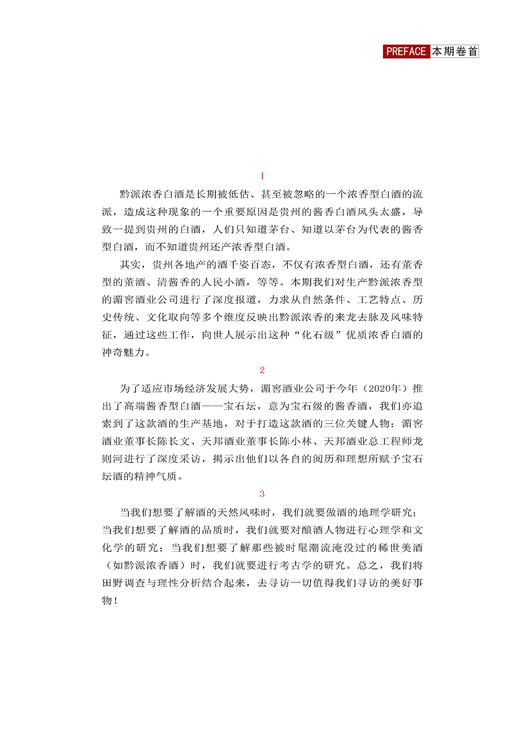 PREFACE 本期卷首

1

黔派浓香白酒是长期被低估、甚至被忽略的一个浓香型白酒的流派，造成这种现象的一个重要原因是贵州的酱香白酒风头太盛，导致一提到贵州的白酒，人们只知道茅台、知道以茅台为代表的酱香型白酒，而不知道贵州还产浓香型白酒。

其实，贵州各地产的酒千姿百态，不仅有浓香型白酒，还有董香型的董酒、清酱香的人民小酒，等等。本期我们对生产黔派浓香型的湄窖酒业公司进行了深度报道，力求从自然条件、工艺特点、历史传统、文化取向等多个维度反映出黔派浓香的来龙去脉及风味特征，通过这些工作，向世人展示出这种“化石级”优质浓香白酒的神奇魅力。

2

为了适应市场经济发展大势，湄窖酒业公司于今年（2020年）推出了高端酱香型白酒——宝石坛，意为宝石级的酱香酒，我们亦追索到了这款酒的生产基地，对于打造这款酒的三位关键人物：湄窖酒业董事长陈长文、天邦酒业董事长陈小林、天邦酒业总工程师龙则河进行了深度采访，揭示出他们以各自的阅历和理想所赋予宝石坛酒的精神气质。

3

当我们想要了解酒的天然风味时，我们就要做酒的地理学研究；当我们想要了解酒的品质时，我们就要对酿酒人物进行心理学和文化学的研究；当我们想要了解那些被时髦潮流淹没过的稀世美酒（如黔派浓香酒）时，我们就要进行考古学的研究。总之，我们将田野调查与理性分析结合起来，去寻访一切值得我们寻访的美好事物！